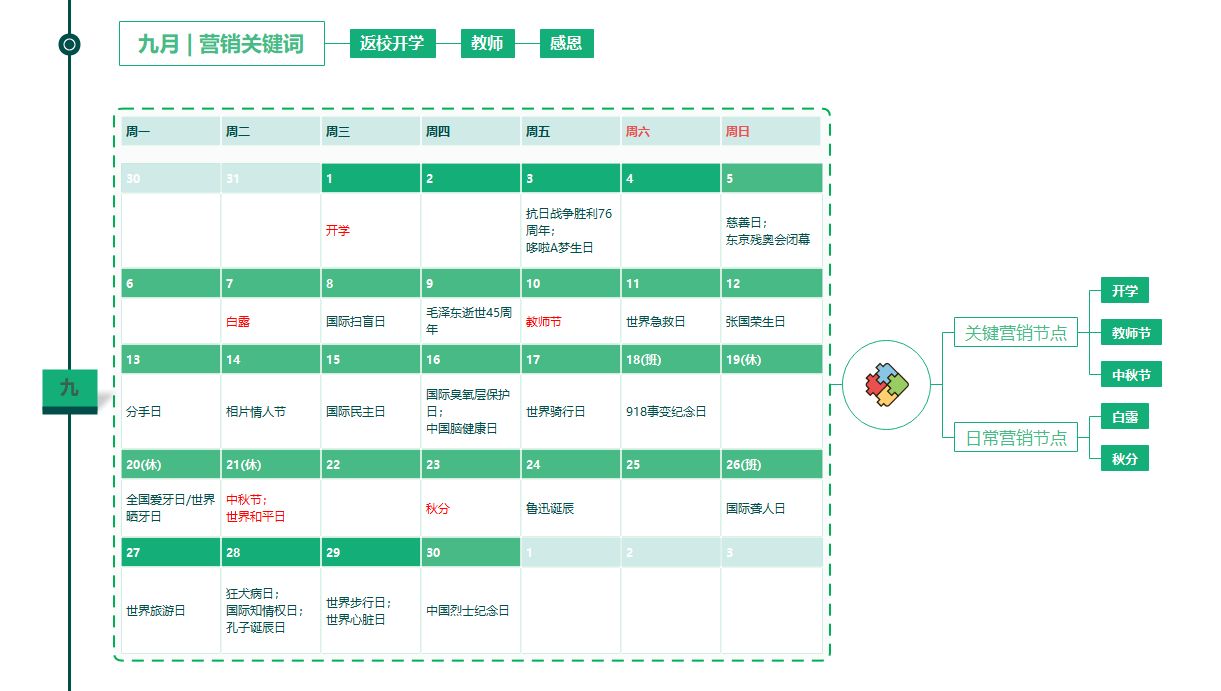 九月 | 营销关键词

返校开学 教师 感恩

九

| 周一 | 周二 | 周三 | 周四 | 周五 | 周六 | 周日 |
|---|---|---|---|---|---|---|
| 30 | 31 | 1 | 2 | 3 | 4 | 5 |
| | | 开学 | | 抗日战争胜利76周年；哆啦A梦生日 | | 慈善日；东京残奥会闭幕 |
| 6 | 7 | 8 | 9 | 10 | 11 | 12 |
| | 白露 | 国际扫盲日 | 毛泽东逝世45周年 | 教师节 | 世界急救日 | 张国荣生日 |
| 13 | 14 | 15 | 16 | 17 | 18(班) | 19(休) |
| 分手日 | 相片情人节 | 国际民主日 | 国际臭氧层保护日；中国脑健康日 | 世界骑行日 | 918事变纪念日 | |
| 20(休) | 21(休) | 22 | 23 | 24 | 25 | 26(班) |
| 全国爱牙日/世界晒牙日 | 中秋节；世界和平日 | | 秋分 | 鲁迅诞辰 | | 国际聋人日 |
| 27 | 28 | 29 | 30 | 1 | 2 | 3 |
| 世界旅游日 | 狂犬病日；国际知情权日；孔子诞辰日 | 世界步行日；世界心脏日 | 中国烈士纪念日 | | | |

关键营销节点
开学
教师节
中秋节

日常营销节点
白露
秋分